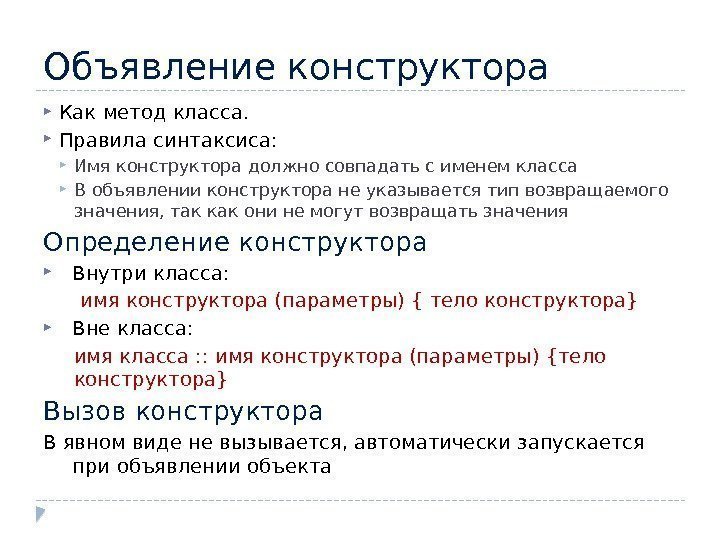 Объявление конструктора

Как метод класса.

Правила синтаксиса:

Имя конструктора должно совпадать с именем класса

В объявлении конструктора не указывается тип возвращаемого значения, так как они не могут возвращать значения

Определение конструктора

Внутри класса:

имя конструктора (параметры) { тело конструктора}

Вне класса:

имя класса :: имя конструктора (параметры) {тело конструктора}

Вызов конструктора

В явном виде не вызывается, автоматически запускается при объявлении объекта